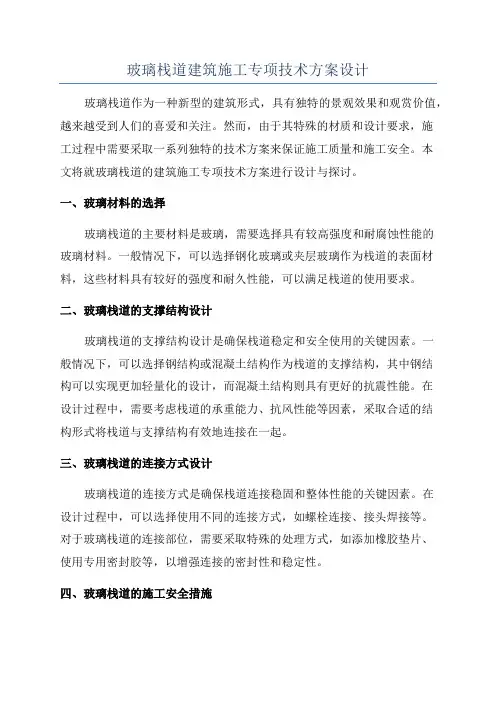 玻璃栈道建筑施工专项技术方案设计

玻璃栈道作为一种新型的建筑形式，具有独特的景观效果和观赏价值，越来越受到人们的喜爱和关注。然而，由于其特殊的材质和设计要求，施工过程中需要采取一系列独特的技术方案来保证施工质量和施工安全。本文将就玻璃栈道的建筑施工专项技术方案进行设计与探讨。

一、玻璃材料的选择

玻璃栈道的主要材料是玻璃，需要选择具有较高强度和耐腐蚀性能的玻璃材料。一般情况下，可以选择钢化玻璃或夹层玻璃作为栈道的表面材料，这些材料具有较好的强度和耐久性能，可以满足栈道的使用要求。

二、玻璃栈道的支撑结构设计

玻璃栈道的支撑结构设计是确保栈道稳定和安全使用的关键因素。一般情况下，可以选择钢结构或混凝土结构作为栈道的支撑结构，其中钢结构可以实现更加轻量化的设计，而混凝土结构则具有更好的抗震性能。在设计过程中，需要考虑栈道的承重能力、抗风性能等因素，采取合适的结构形式将栈道与支撑结构有效地连接在一起。

三、玻璃栈道的连接方式设计

玻璃栈道的连接方式是确保栈道连接稳固和整体性能的关键因素。在设计过程中，可以选择使用不同的连接方式，如螺栓连接、接头焊接等。对于玻璃栈道的连接部位，需要采取特殊的处理方式，如添加橡胶垫片、使用专用密封胶等，以增强连接的密封性和稳定性。

四、玻璃栈道的施工安全措施